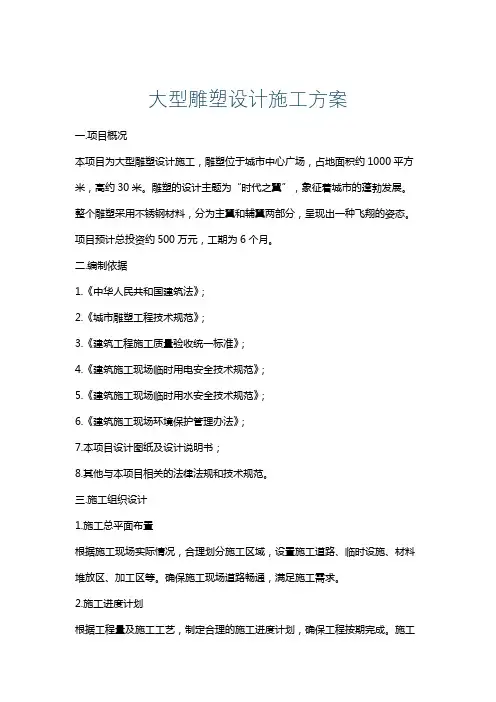 大型雕塑设计施工方案

一.项目概况

本项目为大型雕塑设计施工，雕塑位于城市中心广场，占地面积约 1000 平方米，高约 30 米。雕塑的设计主题为“时代之翼”，象征着城市的蓬勃发展。整个雕塑采用不锈钢材料，分为主翼和辅翼两部分，呈现出一种飞翔的姿态。项目预计总投资约 500 万元，工期为 6 个月。

二.编制依据

1.《中华人民共和国建筑法》；

2.《城市雕塑工程技术规范》；

3.《建筑工程施工质量验收统一标准》；

4.《建筑施工现场临时用电安全技术规范》；

5.《建筑施工现场临时用水安全技术规范》；

6.《建筑施工现场环境保护管理办法》；

7.本项目设计图纸及设计说明书；

8.其他与本项目相关的法律法规和技术规范。

三.施工组织设计

1.施工总平面布置

根据施工现场实际情况，合理划分施工区域，设置施工道路、临时设施、材料堆放区、加工区等。确保施工现场道路畅通，满足施工需求。

2.施工进度计划

根据工程量及施工工艺，制定合理的施工进度计划，确保工程按期完成。施工